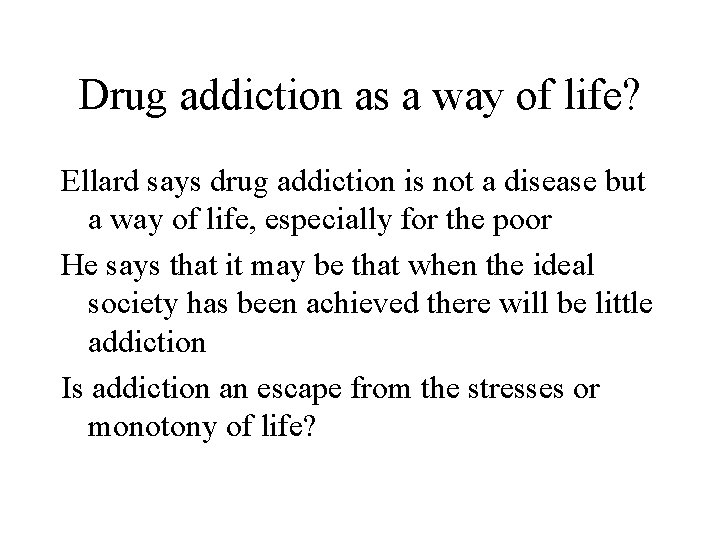 Drug addiction as a way of life?

Ellard says drug addiction is not a disease but a way of life, especially for the poor

He says that it may be that when the ideal society has been achieved there will be little addiction

Is addiction an escape from the stresses or monotony of life?